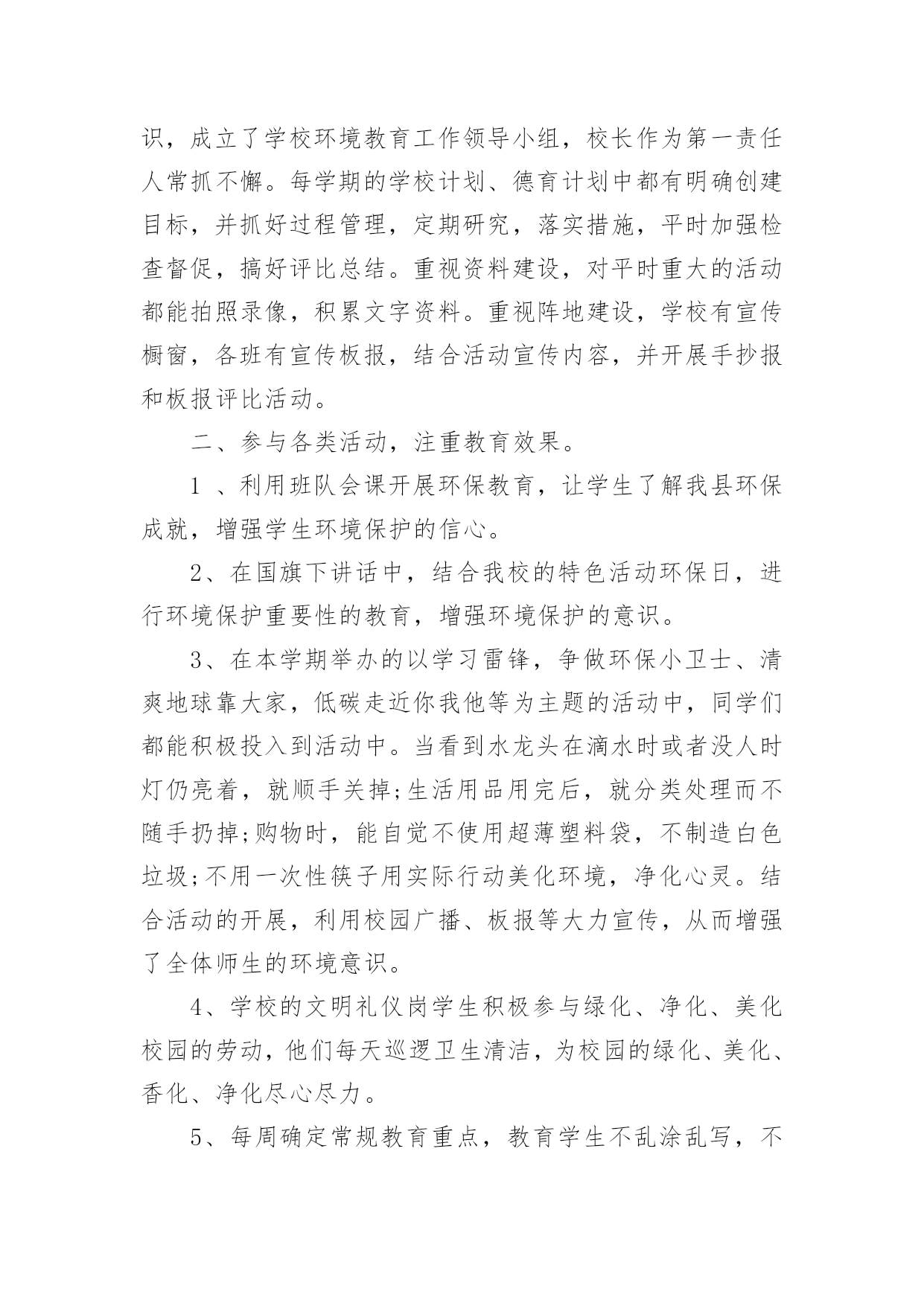 识，成立了学校环境教育工作领导小组，校长作为第一责任人常抓不懈。每学期的学校计划、德育计划中都有明确创建目标，并抓好过程管理，定期研究，落实措施，平时加强检查督促，搞好评比总结。重视资料建设，对平时重大的活动都能拍照录像，积累文字资料。重视阵地建设，学校有宣传橱窗，各班有宣传板报，结合活动宣传内容，并开展手抄报和板报评比活动。

二、参与各类活动，注重教育效果。

1 、利用班队会课开展环保教育，让学生了解我县环保成就，增强学生环境保护的信心。

2、在国旗下讲话中，结合我校的特色活动环保日，进行环境保护重要性的教育，增强环境保护的意识。

3、在本学期举办的以学习雷锋，争做环保小卫士、清爽地球靠大家，低碳走近你我他等为主题的活动中，同学们都能积极投入到活动中。当看到水龙头在滴水时或者没人时灯仍亮着，就顺手关掉;生活用品用完后，就分类处理而不随手扔掉;购物时，能自觉不使用超薄塑料袋，不制造白色垃圾;不用一次性筷子用实际行动美化环境，净化心灵。结合活动的开展，利用校园广播、板报等大力宣传，从而增强了全体师生的环境意识。

4、学校的文明礼仪岗学生积极参与绿化、净化、美化校园的劳动，他们每天巡逻卫生清洁，为校园的绿化、美化、香化、净化尽心尽力。

5、每周确定常规教育重点，教育学生不乱涂乱写，不